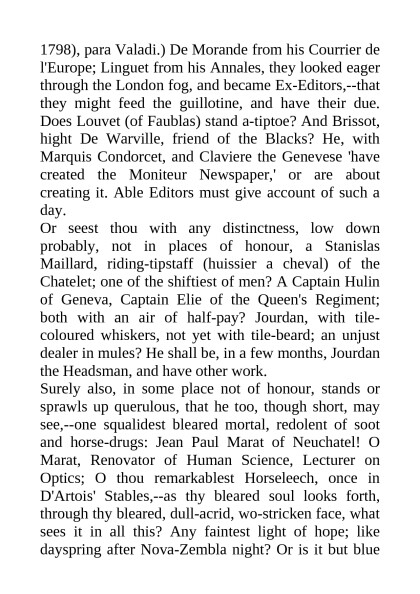 1798), para Valadi.) De Morande from his Courrier de l'Europe; Linguet from his Annales, they looked eager through the London fog, and became Ex-Editors,--that they might feed the guillotine, and have their due. Does Louvet (of Faublas) stand a-tiptoe? And Brissot, hight De Warville, friend of the Blacks? He, with Marquis Condorcet, and Claviere the Genevese 'have created the Moniteur Newspaper,' or are about creating it. Able Editors must give account of such a day.
Or seest thou with any distinctness, low down probably, not in places of honour, a Stanislas Maillard, riding-tipstaff (huissier a cheval) of the Chatelet; one of the shiftiest of men? A Captain Hulin of Geneva, Captain Elie of the Queen's Regiment; both with an air of half-pay? Jourdan, with tile-coloured whiskers, not yet with tile-beard; an unjust dealer in mules? He shall be, in a few months, Jourdan the Headsman, and have other work.
Surely also, in some place not of honour, stands or sprawls up querulous, that he too, though short, may see,--one squalidest bleared mortal, redolent of soot and horse-drugs: Jean Paul Marat of Neuchatel! O Marat, Renovator of Human Science, Lecturer on Optics; O thou remarkablest Horseleech, once in D'Artois' Stables,--as thy bleared soul looks forth, through thy bleared, dull-acrid, wo-stricken face, what sees it in all this? Any faintest light of hope; like dayspring after Nova-Zembla night? Or is it but blue